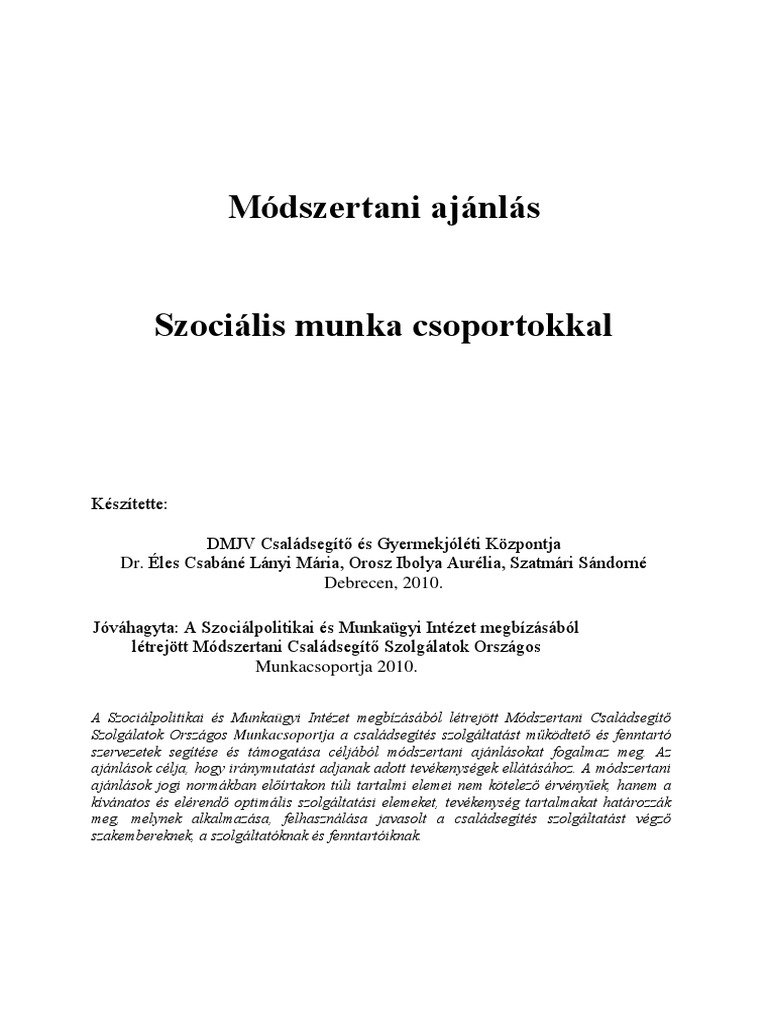 Módszertani ajánlás

Szociális munka csoportokkal

Készítette:

DMJV Családsegítő és Gyermekjóléti Központja
Dr. Éles Csabáné Lányi Mária, Orosz Ibolya Aurélia, Szatmári Sándorné
Debrecen, 2010.

Jóváhagyta: A Szociálpolitikai és Munkaügyi Intézet megbízásából létrejött Módszertani Családsegítő Szolgálatok Országos Munkacsoportja 2010.

A Szociálpolitikai és Munkaügyi Intézet megbízásából létrejött Módszertani Családsegítő Szolgálatok Országos Munkacsoportja a családsegítés szolgáltatást működtető és fenntartó szervezetek segítése és támogatása céljából módszertani ajánlásokat fogalmaz meg. Az ajánlások célja, hogy iránymutatást adjanak adott tevékenységek ellátásához. A módszertani ajánlások jogi normákban előírtakon túli tartalmi elemei nem kötelező érvényűek, hanem a kívánatos és elérendő optimális szolgáltatási elemeket, tevékenység tartalmakat határozzák meg, melynek alkalmazása, felhasználása javasolt a családsegítés szolgáltatást végző szakembereknek, a szolgáltatóknak és fenntartóiknak.